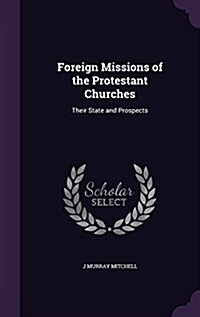 Foreign Missions of the Protestant Churches

Their State and Prospects

Scholar SELECT

J MURRAY MITCHELL